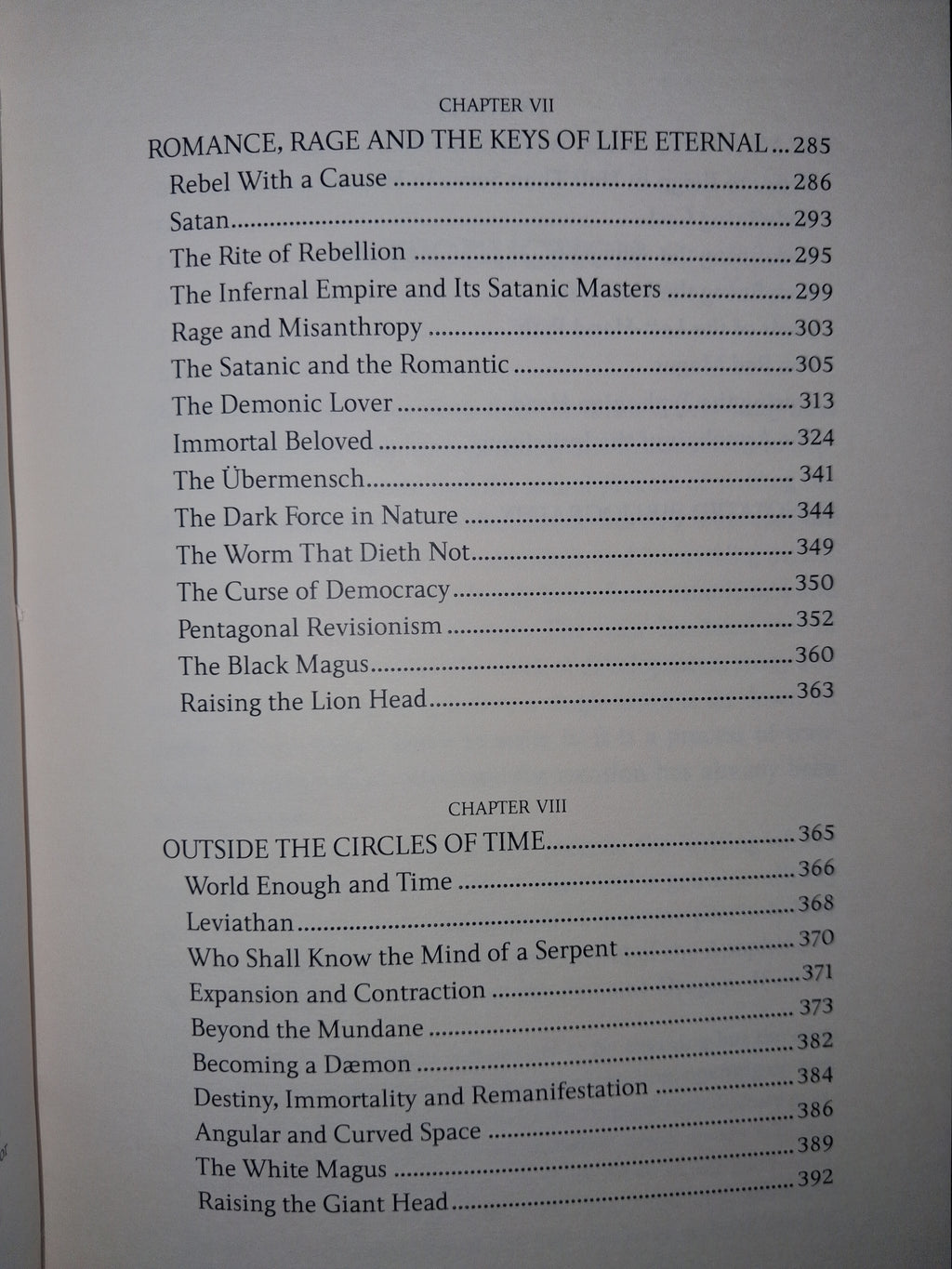 CHAPTER VII

ROMANCE, RAGE AND THE KEYS OF LIFE ETERNAL 285
Rebel With a Cause 286
Satan 293
The Rite of Rebellion 295
The Infernal Empire and Its Satanic Masters 299
Rage and Misanthropy 303
The Satanic and the Romantic 305
The Demonic Lover 313
Immortal Beloved 324
The Übermensch 341
The Dark Force in Nature 344
The Worm That Dieth Not 349
The Curse of Democracy 350
Pentagonal Revisionism 352
The Black Magus 360
Raising the Lion Head 363

CHAPTER VIII

OUTSIDE THE CIRCLES OF TIME 365
World Enough and Time 366
Leviathan 368
Who Shall Know the Mind of a Serpent 370
Expansion and Contraction 371
Beyond the Mundane 373
Becoming a Dæmon 382
Destiny, Immortality and Remanifestation 384
Angular and Curved Space 386
The White Magus 389
Raising the Giant Head 392